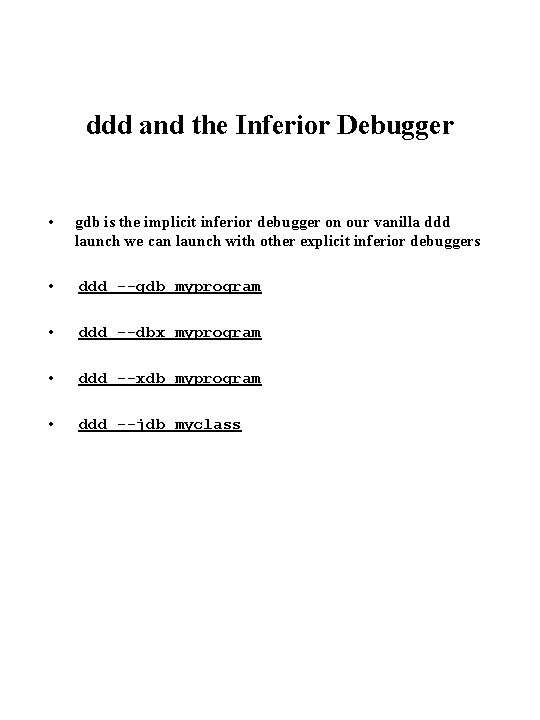 ddd and the Inferior Debugger

• gdb is the implicit inferior debugger on our vanilla ddd launch we can launch with other explicit inferior debuggers

• ddd --gdb myprogram

• ddd --dbx myprogram

• ddd --xdb myprogram

• ddd --jdb myclass